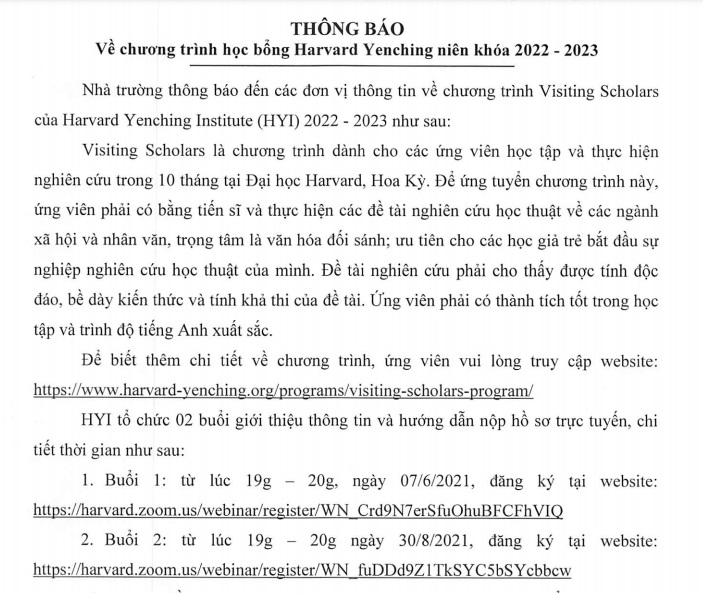 THÔNG BÁO
Về chương trình học bổng Harvard Yenching niên khóa 2022 - 2023

Nhà trường thông báo đến các đơn vị thông tin về chương trình Visiting Scholars của Harvard Yenching Institute (HYI) 2022 - 2023 như sau:

Visiting Scholars là chương trình dành cho các ứng viên học tập và thực hiện nghiên cứu trong 10 tháng tại Đại học Harvard, Hoa Kỳ. Để ứng tuyển chương trình này, ứng viên phải có bằng tiến sĩ và thực hiện các đề tài nghiên cứu học thuật về các ngành xã hội và nhân văn, trọng tâm là văn hóa đối sánh; ưu tiên cho các học giả trẻ bắt đầu sự nghiệp nghiên cứu học thuật của mình. Đề tài nghiên cứu phải cho thấy được tính độc đáo, bề dày kiến thức và tính khả thi của đề tài. Ứng viên phải có thành tích tốt trong học tập và trình độ tiếng Anh xuất sắc.

Để biết thêm chi tiết về chương trình, ứng viên vui lòng truy cập website: https://www.harvard-yenching.org/programs/visiting-scholars-program/

HYI tổ chức 02 buổi giới thiệu thông tin và hướng dẫn nộp hồ sơ trực tuyến, chi tiết thời gian như sau:

1. Buổi 1: từ lúc 19g – 20g, ngày 07/6/2021, đăng ký tại website: https://harvard.zoom.us/webinar/register/WN_Crd9N7erSfuOhuBFCFhVIQ

2. Buổi 2: từ lúc 19g – 20g ngày 30/8/2021, đăng ký tại website: https://harvard.zoom.us/webinar/register/WN_fuDDd9Z1TkSYC5bSYcbbcw